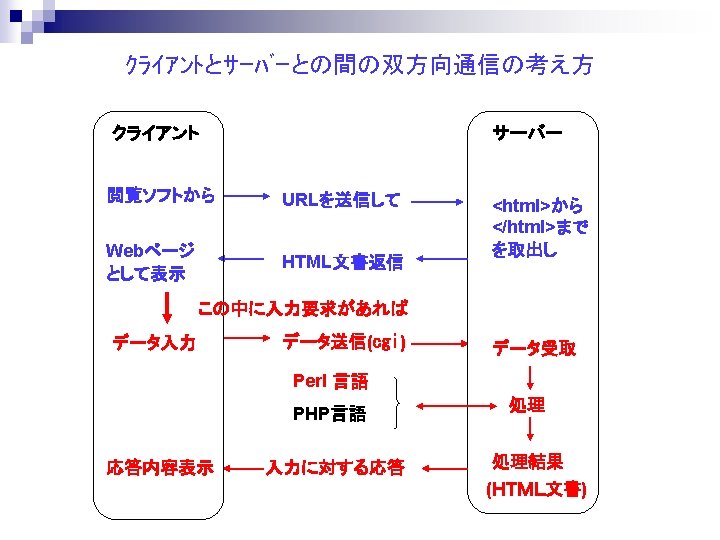 クライアントとサーバーとの間の双方向通信の考え方

クライアント

閲覧ソフトから

Webページとして表示

データ入力

応答内容表示

URLを送信して

HTML文書返信

この中に入力要求があれば

データ送信(cgi)

Perl 言語

PHP言語

入力に対する応答

サーバー

<html>から</html>までを取出し

データ受取

処理

処理結果
(HTML文書)